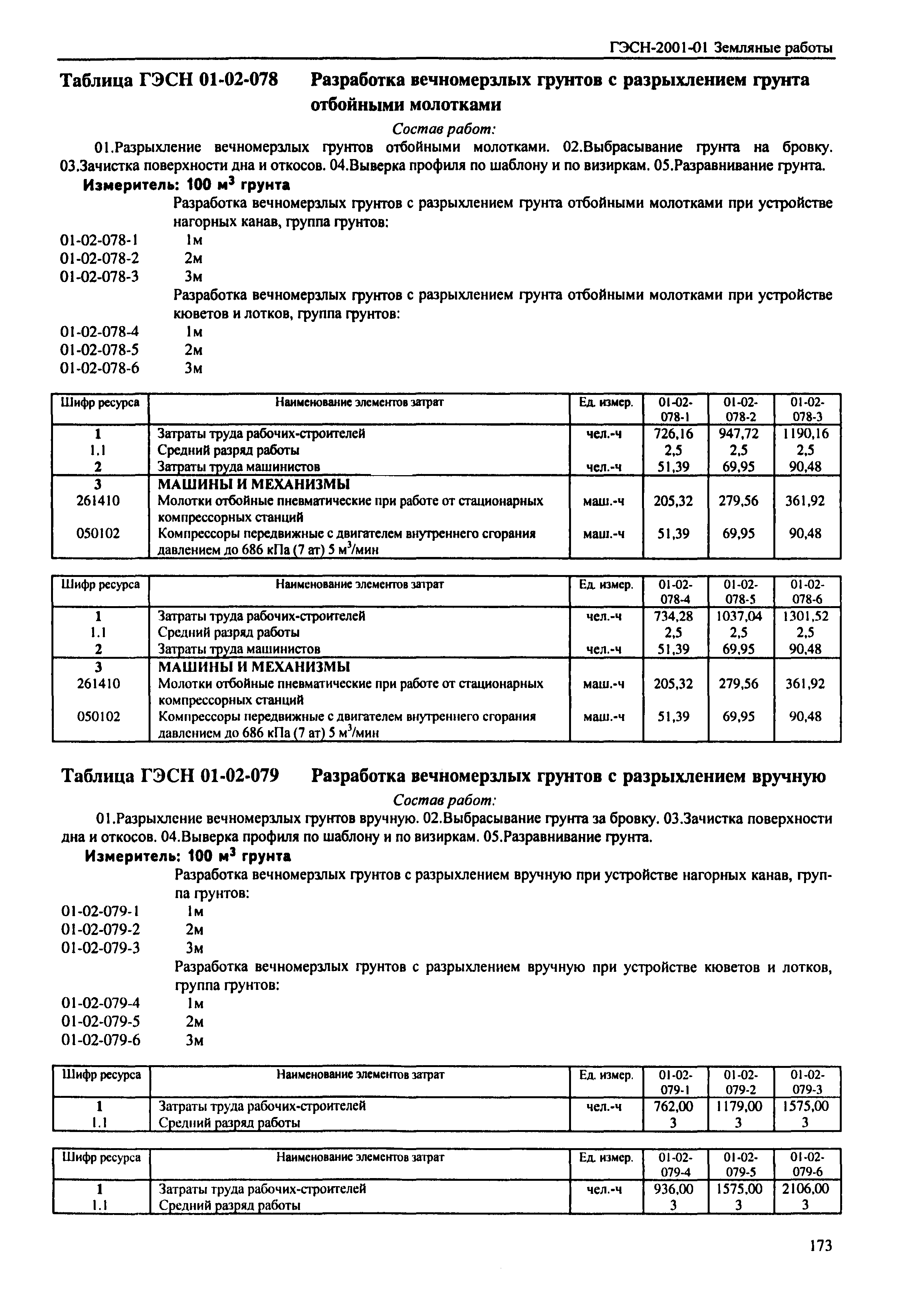 ГЭСН-2001-01 Земляные работы

Таблица ГЭСН 01-02-078 Разработка вечномерзлых грунтов с разрыхлением грунта отбойными молотками

Состав работ:

01.Разрыхление вечномерзлых грунтов отбойными молотками. 02.Выбрасывание грунта на бровку. 03.Зачистка поверхности дна и откосов. 04.Выверка профиля по шаблону и по визиркам. 05.Разравнивание грунта.

Измеритель: 100 $м^3$ грунта

Разработка вечномерзлых грунтов с разрыхлением грунта отбойными молотками при устройстве нагорных канав, группа грунтов:

01-02-078-1 1м
01-02-078-2 2м
01-02-078-3 3м

Разработка вечномерзлых грунтов с разрыхлением грунта отбойными молотками при устройстве кюветов и лотков, группа грунтов:

01-02-078-4 1м
01-02-078-5 2м
01-02-078-6 3м

| Шифр ресурса | Наименование элементов затрат | Ед. измер. | 01-02-078-1 | 01-02-078-2 | 01-02-078-3 |
|---|---|---|---|---|---|
| 1 | Затраты труда рабочих-строителей | чел.-ч | 726,16 | 947,72 | 1190,16 |
| 1.1 | Средний разряд работы | | 2,5 | 2,5 | 2,5 |
| 2 | Затраты труда машинистов | чел.-ч | 51,39 | 69,95 | 90,48 |
| 3 | МАШИНЫ И МЕХАНИЗМЫ | | | | |
| 261410 | Молотки отбойные пневматические при работе от стационарных компрессорных станций | маш.-ч | 205,32 | 279,56 | 361,92 |
| 050102 | Компрессоры передвижные с двигателем внутреннего сгорания давлением до 686 кПа (7 ат) 5 $м^3$/мин | маш.-ч | 51,39 | 69,95 | 90,48 |

| Шифр ресурса | Наименование элементов затрат | Ед. измер. | 01-02-078-4 | 01-02-078-5 | 01-02-078-6 |
|---|---|---|---|---|---|
| 1 | Затраты труда рабочих-строителей | чел.-ч | 734,28 | 1037,04 | 1301,52 |
| 1.1 | Средний разряд работы | | 2,5 | 2,5 | 2,5 |
| 2 | Затраты труда машинистов | чел.-ч | 51,39 | 69,95 | 90,48 |
| 3 | МАШИНЫ И МЕХАНИЗМЫ | | | | |
| 261410 | Молотки отбойные пневматические при работе от стационарных компрессорных станций | маш.-ч | 205,32 | 279,56 | 361,92 |
| 050102 | Компрессоры передвижные с двигателем внутреннего сгорания давлением до 686 кПа (7 ат) 5 $м^3$/мин | маш.-ч | 51,39 | 69,95 | 90,48 |

Таблица ГЭСН 01-02-079 Разработка вечномерзлых грунтов с разрыхлением вручную

Состав работ:

01.Разрыхление вечномерзлых грунтов вручную. 02.Выбрасывание грунта за бровку. 03.Зачистка поверхности дна и откосов. 04.Выверка профиля по шаблону и по визиркам. 05.Разравнивание грунта.

Измеритель: 100 $м^3$ грунта

Разработка вечномерзлых грунтов с разрыхлением вручную при устройстве нагорных канав, группа грунтов:

01-02-079-1 1м
01-02-079-2 2м
01-02-079-3 3м

Разработка вечномерзлых грунтов с разрыхлением вручную при устройстве кюветов и лотков, группа грунтов:

01-02-079-4 1м
01-02-079-5 2м
01-02-079-6 3м

| Шифр ресурса | Наименование элементов затрат | Ед. измер. | 01-02-079-1 | 01-02-079-2 | 01-02-079-3 |
|---|---|---|---|---|---|
| 1 | Затраты труда рабочих-строителей | чел.-ч | 762,00 | 1179,00 | 1575,00 |
| 1.1 | Средний разряд работы | | 3 | 3 | 3 |

| Шифр ресурса | Наименование элементов затрат | Ед. измер. | 01-02-079-4 | 01-02-079-5 | 01-02-079-6 |
|---|---|---|---|---|---|
| 1 | Затраты труда рабочих-строителей | чел.-ч | 936,00 | 1575,00 | 2106,00 |
| 1.1 | Средний разряд работы | | 3 | 3 | 3 |

173